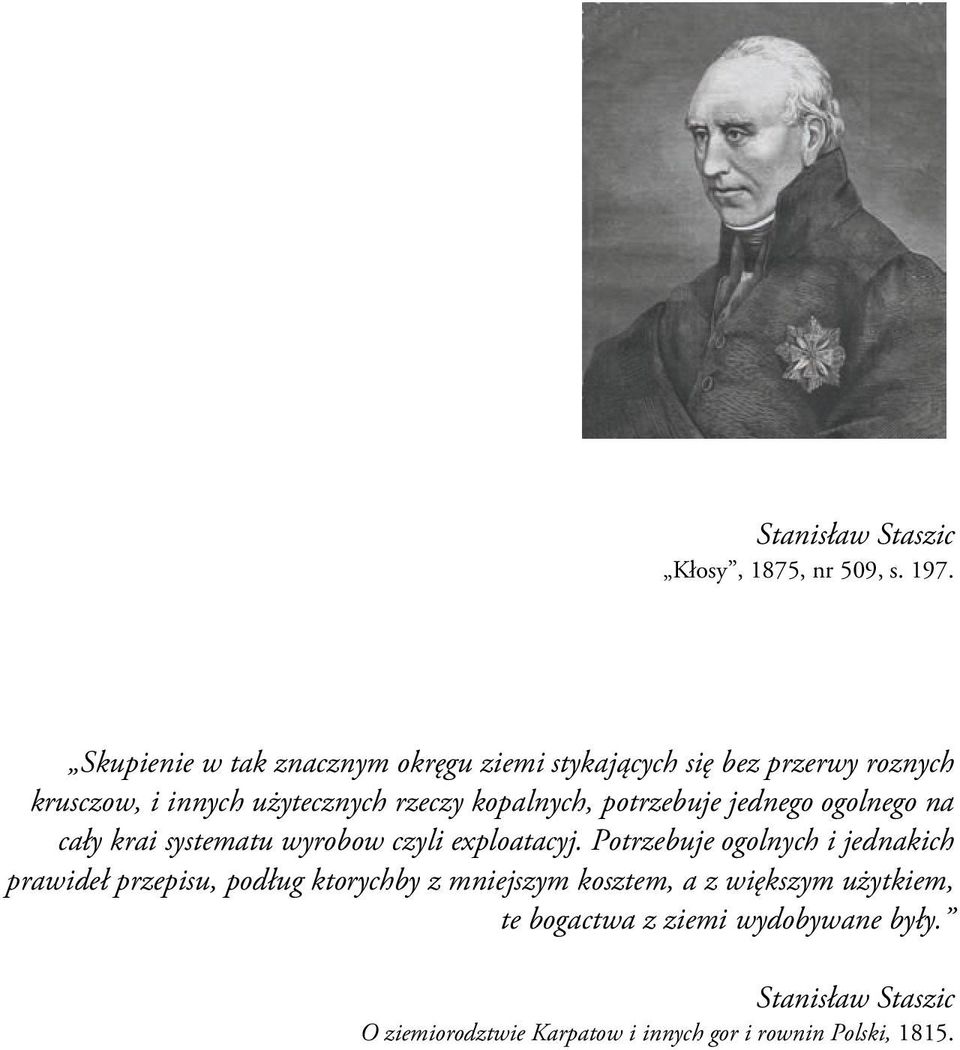 Stanisław Staszic
„Kłosy”, 1875, nr 509, s. 197.

„Skupienie w tak znacznym okręgu ziemi stykających się bez przerwy roznych krusczow, i innych użytecznych rzeczy kopalnych, potrzebuje jednego ogolnego na cały krai systematu wyrobow czyli exploatacyj. Potrzebuje ogolnych i jednakich prawideł przepisu, podług ktorychby z mniejszym kosztem, a z większym użytkiem, te bogactwa z ziemi wydobywane były.”

Stanisław Staszic
O ziemiorodztwie Karpatow i innych gor i rownin Polski, 1815.